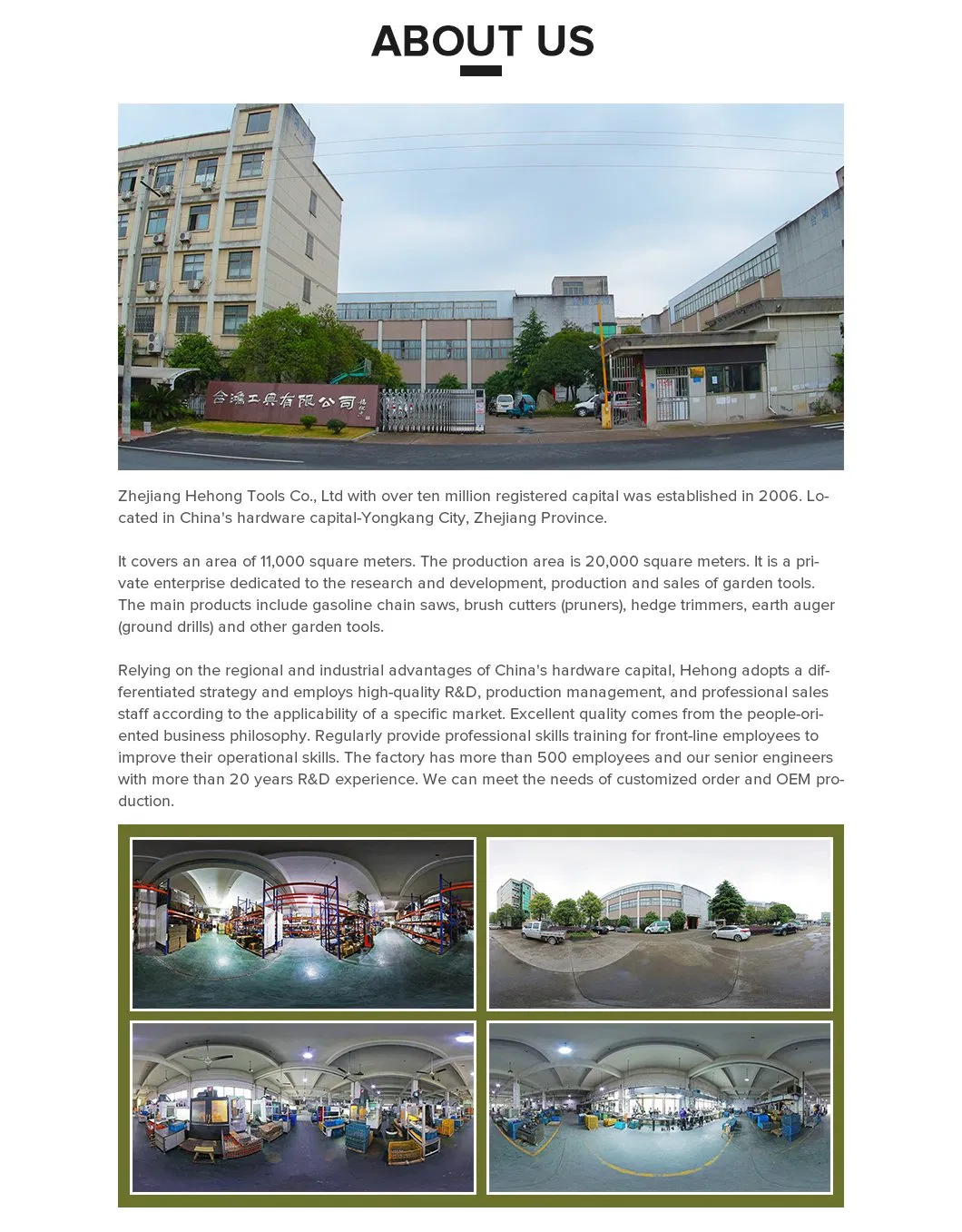 ABOUT US

合鸿工具有限公司

Zhejiang Hehong Tools Co., Ltd with over ten million registered capital was established in 2006. Located in China's hardware capital-Yongkang City, Zhejiang Province.

It covers an area of 11,000 square meters. The production area is 20,000 square meters. It is a private enterprise dedicated to the research and development, production and sales of garden tools. The main products include gasoline chain saws, brush cutters (pruners), hedge trimmers, earth auger (ground drills) and other garden tools.

Relying on the regional and industrial advantages of China's hardware capital, Hehong adopts a differentiated strategy and employs high-quality R&D, production management, and professional sales staff according to the applicability of a specific market. Excellent quality comes from the people-oriented business philosophy. Regularly provide professional skills training for front-line employees to improve their operational skills. The factory has more than 500 employees and our senior engineers with more than 20 years R&D experience. We can meet the needs of customized order and OEM production.